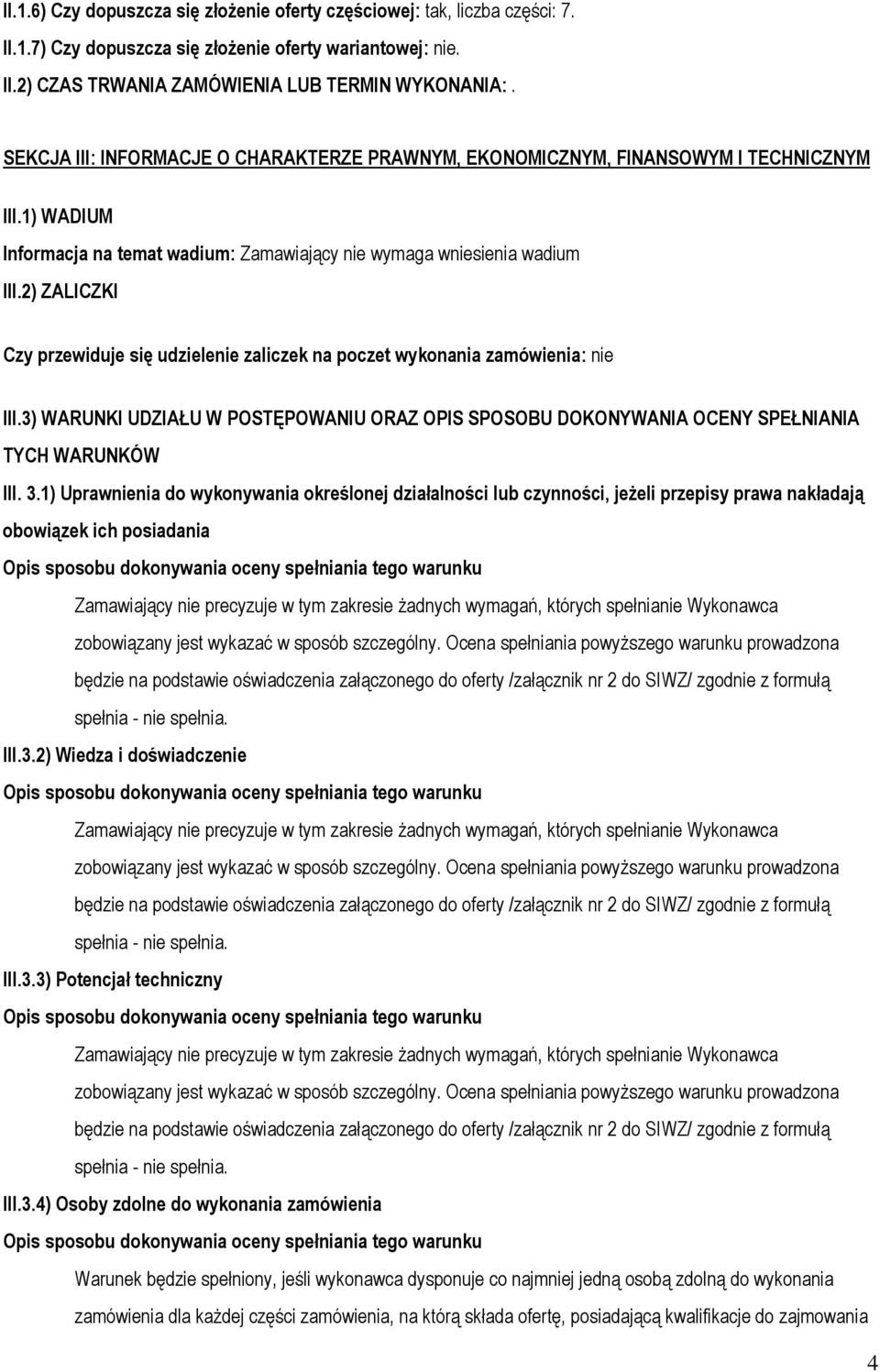 II.1.6) Czy dopuszcza się złożenie oferty częściowej: tak, liczba części: 7.

II.1.7) Czy dopuszcza się złożenie oferty wariantowej: nie.

II.2) CZAS TRWANIA ZAMÓWIENIA LUB TERMIN WYKONANIA: .

SEKCJA III: INFORMACJE O CHARAKTERZE PRAWNYM, EKONOMICZNYM, FINANSOWYM I TECHNICZNYM

III.1) WADIUM

Informacja na temat wadium: Zamawiający nie wymaga wniesienia wadium

III.2) ZALICZKI

Czy przewiduje się udzielenie zaliczek na poczet wykonania zamówienia: nie

III.3) WARUNKI UDZIAŁU W POSTĘPOWANIU ORAZ OPIS SPOSOBU DOKONYWANIA OCENY SPEŁNIANIA TYCH WARUNKÓW

III. 3.1) Uprawnienia do wykonywania określonej działalności lub czynności, jeżeli przepisy prawa nakładają obowiązek ich posiadania

Opis sposobu dokonywania oceny spełniania tego warunku

Zamawiający nie precyzuje w tym zakresie żadnych wymagań, których spełnianie Wykonawca zobowiązany jest wykazać w sposób szczególny. Ocena spełniania powyższego warunku prowadzona będzie na podstawie oświadczenia załączonego do oferty /załącznik nr 2 do SIWZ/ zgodnie z formułą spełnia - nie spełnia.

III.3.2) Wiedza i doświadczenie

Opis sposobu dokonywania oceny spełniania tego warunku

Zamawiający nie precyzuje w tym zakresie żadnych wymagań, których spełnianie Wykonawca zobowiązany jest wykazać w sposób szczególny. Ocena spełniania powyższego warunku prowadzona będzie na podstawie oświadczenia załączonego do oferty /załącznik nr 2 do SIWZ/ zgodnie z formułą spełnia - nie spełnia.

III.3.3) Potencjał techniczny

Opis sposobu dokonywania oceny spełniania tego warunku

Zamawiający nie precyzuje w tym zakresie żadnych wymagań, których spełnianie Wykonawca zobowiązany jest wykazać w sposób szczególny. Ocena spełniania powyższego warunku prowadzona będzie na podstawie oświadczenia załączonego do oferty /załącznik nr 2 do SIWZ/ zgodnie z formułą spełnia - nie spełnia.

III.3.4) Osoby zdolne do wykonania zamówienia

Opis sposobu dokonywania oceny spełniania tego warunku

Warunek będzie spełniony, jeśli wykonawca dysponuje co najmniej jedną osobą zdolną do wykonania zamówienia dla każdej części zamówienia, na którą składa ofertę, posiadającą kwalifikacje do zajmowania

4